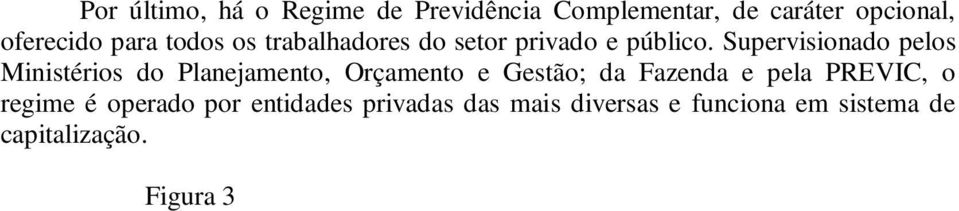 Por último, há o Regime de Previdência Complementar, de caráter opcional, oferecido para todos os trabalhadores do setor privado e público. Supervisionado pelos Ministérios do Planejamento, Orçamento e Gestão; da Fazenda e pela PREVIC, o regime é operado por entidades privadas das mais diversas e funciona em sistema de capitalização.

Figura 3